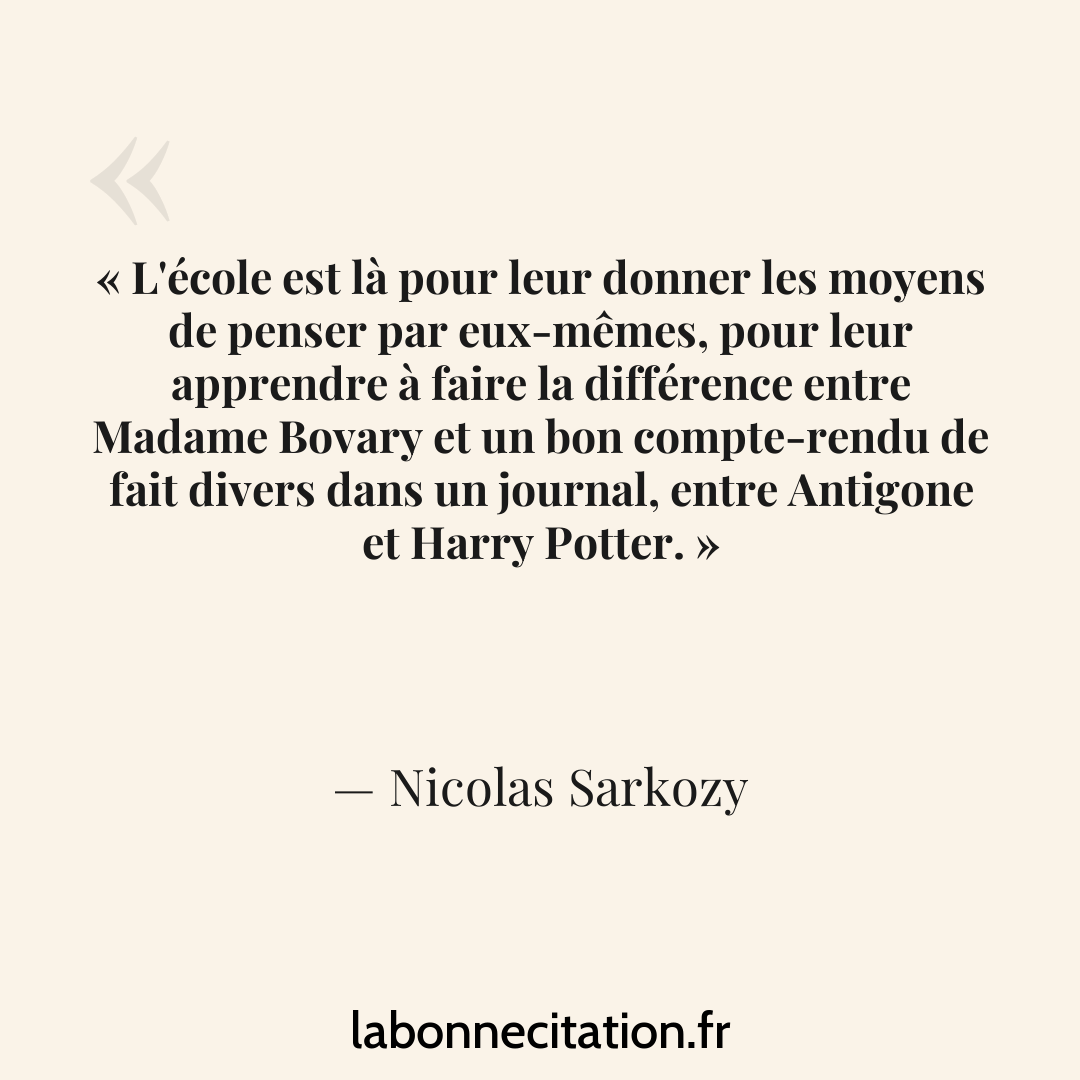 «

« L'école est là pour leur donner les moyens de penser par eux-mêmes, pour leur apprendre à faire la différence entre Madame Bovary et un bon compte-rendu de fait divers dans un journal, entre Antigone et Harry Potter. »

— Nicolas Sarkozy

labonnecitation.fr